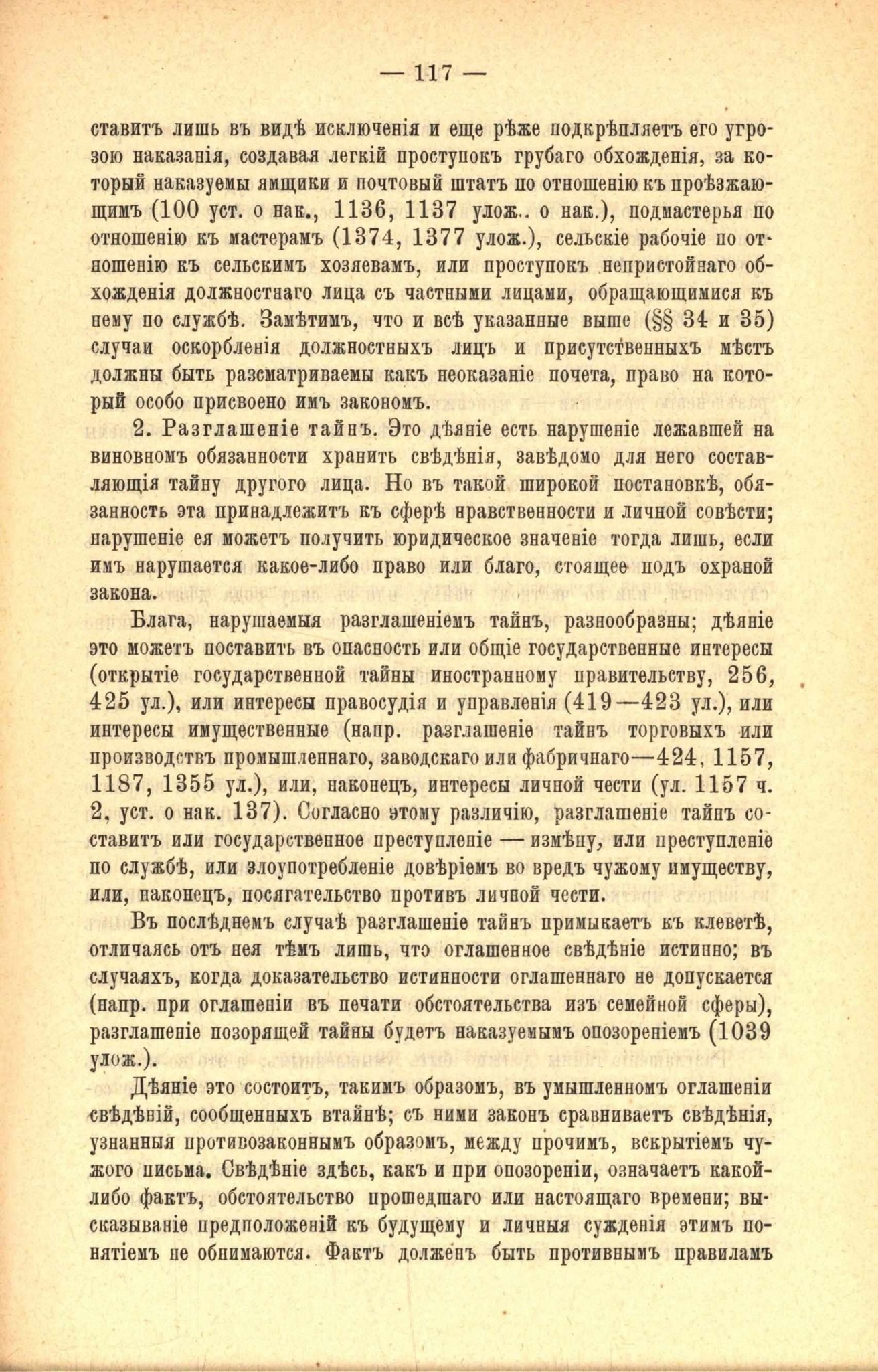 — 117 —

ставитъ лишь въ видѣ исключенія и еще рѣже подкрѣпляетъ его угрозою наказанія, создавая легкій проступокъ грубаго обхожденія, за который наказуемы ямщики и почтовый штатъ по отношенію къ проѣзжающимъ (100 уст. о нак., 1136, 1137 улож.. о нак.), подмастерья по отношенію къ мастерамъ (1374, 1377 улож.), сельскіе рабочіе по отношенію къ сельскимъ хозяевамъ, или проступокъ непристойнаго обхожденія должностнаго лица съ частными лицами, обращающимися къ нему по службѣ. Замѣтимъ, что и всѣ указанные выше (§§ 34 и 35) случаи оскорбленія должностныхъ лицъ и присутственныхъ мѣстъ должны быть разсматриваемы какъ неоказаніе почета, право на который особо присвоено имъ закономъ.

2. Разглашеніе тайнъ. Это дѣяніе есть нарушеніе лежавшей на виновномъ обязанности хранить свѣдѣнія, завѣдомо для него составляющія тайну другого лица. Но въ такой широкой постановкѣ, обязанность эта принадлежитъ къ сферѣ нравственности и личной совѣсти; нарушеніе ея можетъ получить юридическое значеніе тогда лишь, если имъ нарушается какое-либо право или благо, стоящее подъ охраной закона.

Блага, нарушаемыя разглашеніемъ тайнъ, разнообразны; дѣяніе это можетъ поставить въ опасность или общіе государственные интересы (открытіе государственной тайны иностранному правительству, 256, 425 ул.), или интересы правосудія и управленія (419—423 ул.), или интересы имущественные (напр. разглашеніе тайнъ торговыхъ или производствъ промышленнаго, заводскаго или фабричнаго—424, 1157, 1187, 1355 ул.), или, наконецъ, интересы личной чести (ул. 1157 ч. 2, уст. о нак. 137). Согласно этому различію, разглашеніе тайнъ составитъ или государственное преступленіе — измѣну, или преступленіе по службѣ, или злоупотребленіе довѣріемъ во вредъ чужому имуществу, или, наконецъ, посягательство противъ личной чести.

Въ послѣднемъ случаѣ разглашеніе тайнъ примыкаетъ къ клеветѣ, отличаясь отъ нея тѣмъ лишь, что оглашенное свѣдѣніе истинно; въ случаяхъ, когда доказательство истинности оглашеннаго не допускается (напр. при оглашеніи въ печати обстоятельства изъ семейной сферы), разглашеніе позорящей тайны будетъ наказуемымъ опозореніемъ (1039 улож.).

Дѣяніе это состоитъ, такимъ образомъ, въ умышленномъ оглашеніи свѣдѣній, сообщенныхъ втайнѣ; съ ними законъ сравниваетъ свѣдѣнія, узнанныя противозаконнымъ образомъ, между прочимъ, вскрытіемъ чужого письма. Свѣдѣніе здѣсь, какъ и при опозореніи, означаетъ какой-либо фактъ, обстоятельство прошедшаго или настоящаго времени; высказываніе предположеній къ будущему и личныя сужденія этимъ понятіемъ не обнимаются. Фактъ долженъ быть противнымъ правиламъ